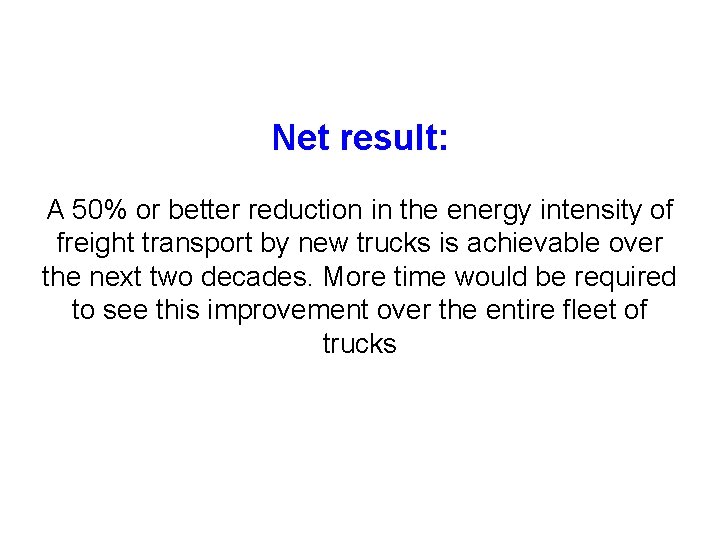 Net result:

A 50% or better reduction in the energy intensity of freight transport by new trucks is achievable over the next two decades. More time would be required to see this improvement over the entire fleet of trucks